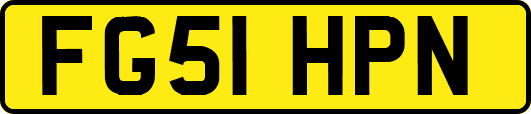 FG51 HPN